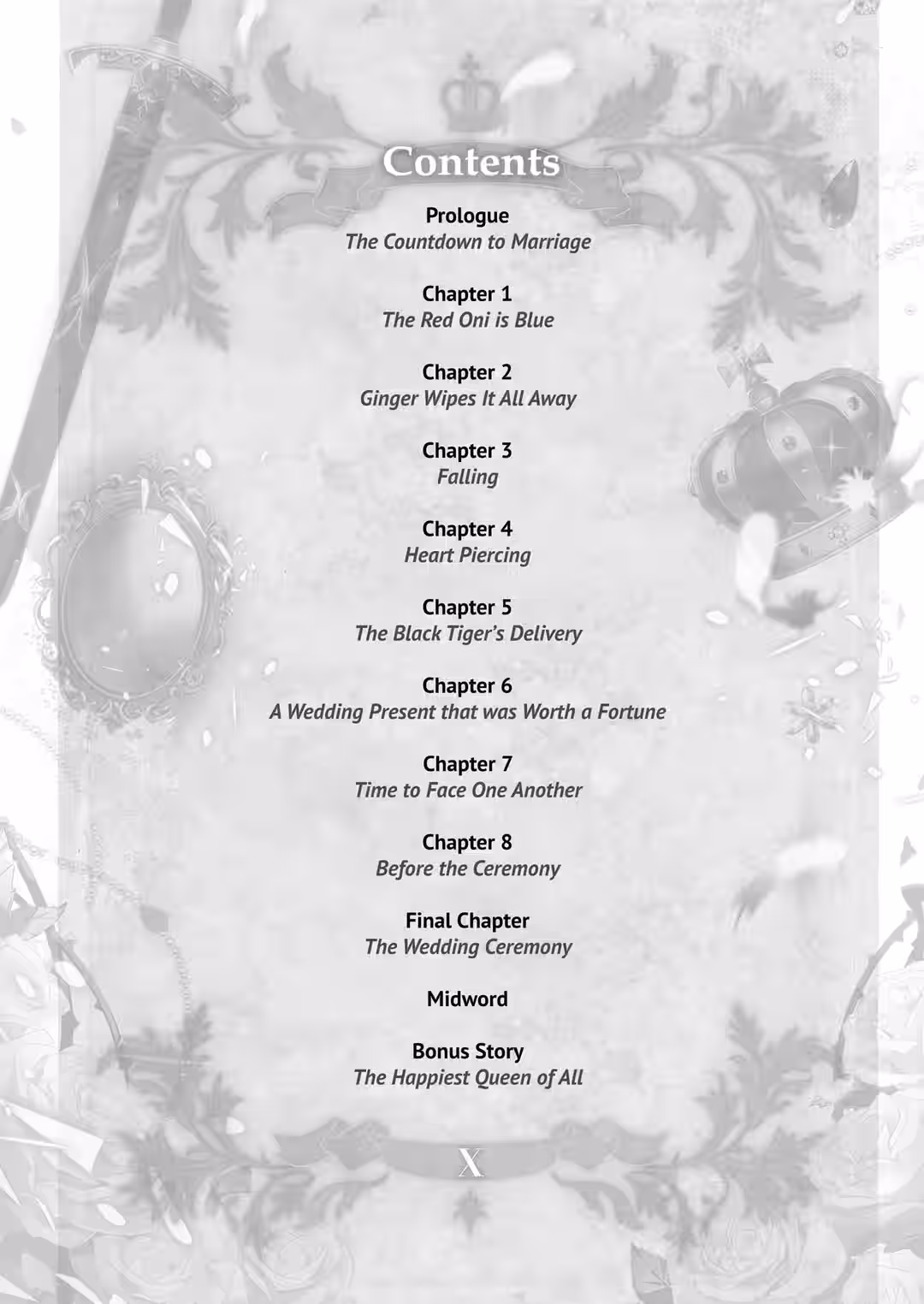 Contents

Prologue
The Countdown to Marriage

Chapter 1
The Red Oni is Blue

Chapter 2
Ginger Wipes It All Away

Chapter 3
Falling

Chapter 4
Heart Piercing

Chapter 5
The Black Tiger's Delivery

Chapter 6
A Wedding Present that was Worth a Fortune

Chapter 7
Time to Face One Another

Chapter 8
Before the Ceremony

Final Chapter
The Wedding Ceremony

Midword

Bonus Story
The Happiest Queen of All

X